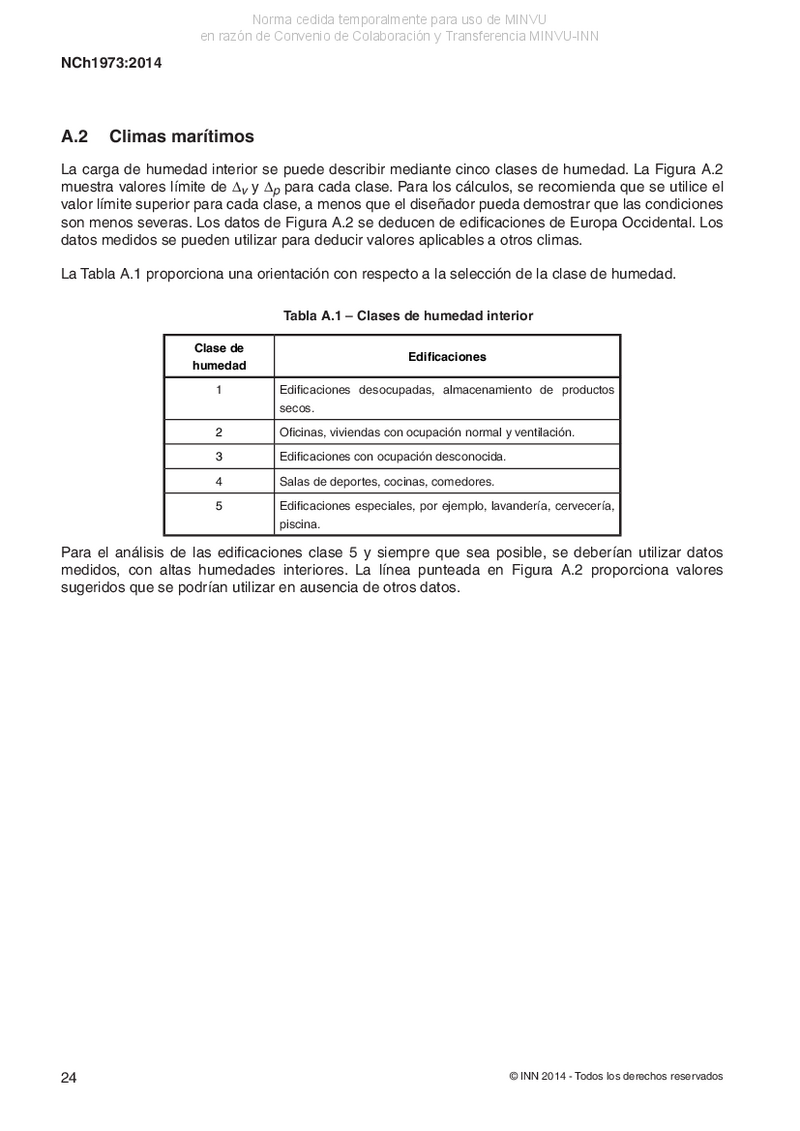 Norma cedida temporalmente para uso de MINVU
en razón de Convenio de Colaboración y Transferencia MINVU-INN

NCh1973:2014

A.2 Climas marítimos

La carga de humedad interior se puede describir mediante cinco clases de humedad. La Figura A.2 muestra valores límite de $\Delta_v$ y $\Delta_p$ para cada clase. Para los cálculos, se recomienda que se utilice el valor límite superior para cada clase, a menos que el diseñador pueda demostrar que las condiciones son menos severas. Los datos de Figura A.2 se deducen de edificaciones de Europa Occidental. Los datos medidos se pueden utilizar para deducir valores aplicables a otros climas.

La Tabla A.1 proporciona una orientación con respecto a la selección de la clase de humedad.

Tabla A.1 – Clases de humedad interior

| Clase de humedad | Edificaciones |
|---|---|
| 1 | Edificaciones desocupadas, almacenamiento de productos secos. |
| 2 | Oficinas, viviendas con ocupación normal y ventilación. |
| 3 | Edificaciones con ocupación desconocida. |
| 4 | Salas de deportes, cocinas, comedores. |
| 5 | Edificaciones especiales, por ejemplo, lavandería, cervecería, piscina. |

Para el análisis de las edificaciones clase 5 y siempre que sea posible, se deberían utilizar datos medidos, con altas humedades interiores. La línea punteada en Figura A.2 proporciona valores sugeridos que se podrían utilizar en ausencia de otros datos.

24

© INN 2014 - Todos los derechos reservados